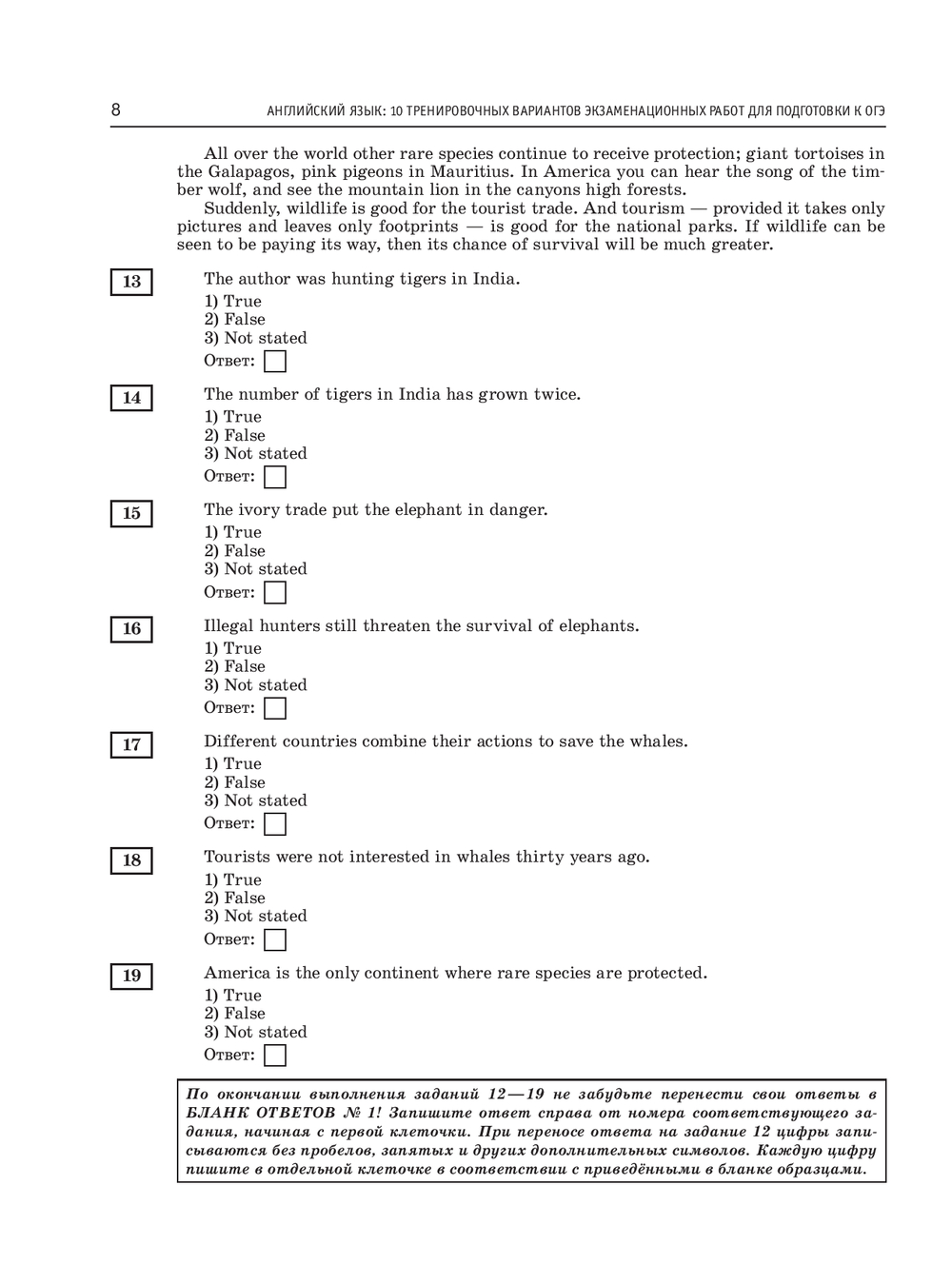 8 АНГЛИЙСКИЙ ЯЗЫК: 10 ТРЕНИРОВОЧНЫХ ВАРИАНТОВ ЭКЗАМЕНАЦИОННЫХ РАБОТ ДЛЯ ПОДГОТОВКИ К ОГЭ

All over the world other rare species continue to receive protection; giant tortoises in the Galapagos, pink pigeons in Mauritius. In America you can hear the song of the timber wolf, and see the mountain lion in the canyons high forests.

Suddenly, wildlife is good for the tourist trade. And tourism — provided it takes only pictures and leaves only footprints — is good for the national parks. If wildlife can be seen to be paying its way, then its chance of survival will be much greater.

13
The author was hunting tigers in India.
1) True
2) False
3) Not stated
Ответ:

14
The number of tigers in India has grown twice.
1) True
2) False
3) Not stated
Ответ:

15
The ivory trade put the elephant in danger.
1) True
2) False
3) Not stated
Ответ:

16
Illegal hunters still threaten the survival of elephants.
1) True
2) False
3) Not stated
Ответ:

17
Different countries combine their actions to save the whales.
1) True
2) False
3) Not stated
Ответ:

18
Tourists were not interested in whales thirty years ago.
1) True
2) False
3) Not stated
Ответ:

19
America is the only continent where rare species are protected.
1) True
2) False
3) Not stated
Ответ:

По окончании выполнения заданий 12—19 не забудьте перенести свои ответы в БЛАНК ОТВЕТОВ № 1! Запишите ответ справа от номера соответствующего задания, начиная с первой клеточки. При переносе ответа на задание 12 цифры записываются без пробелов, запятых и других дополнительных символов. Каждую цифру пишите в отдельной клеточке в соответствии с приведёнными в бланке образцами.